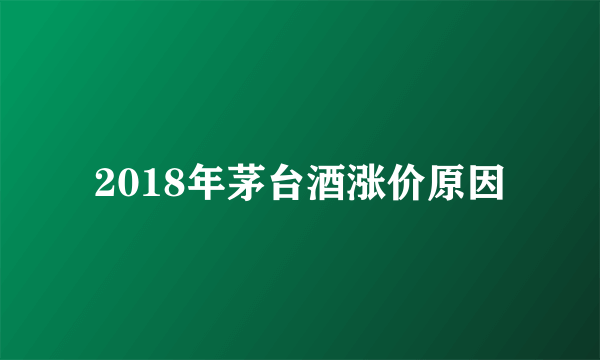 2018年茅台酒涨价原因